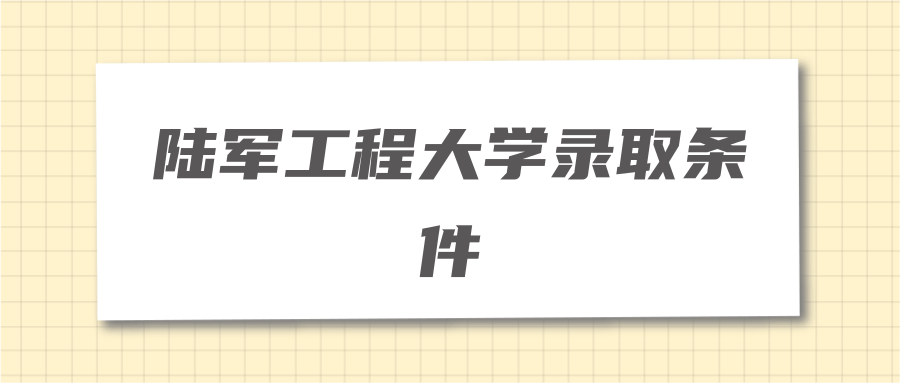 陆军工程大学录取条件